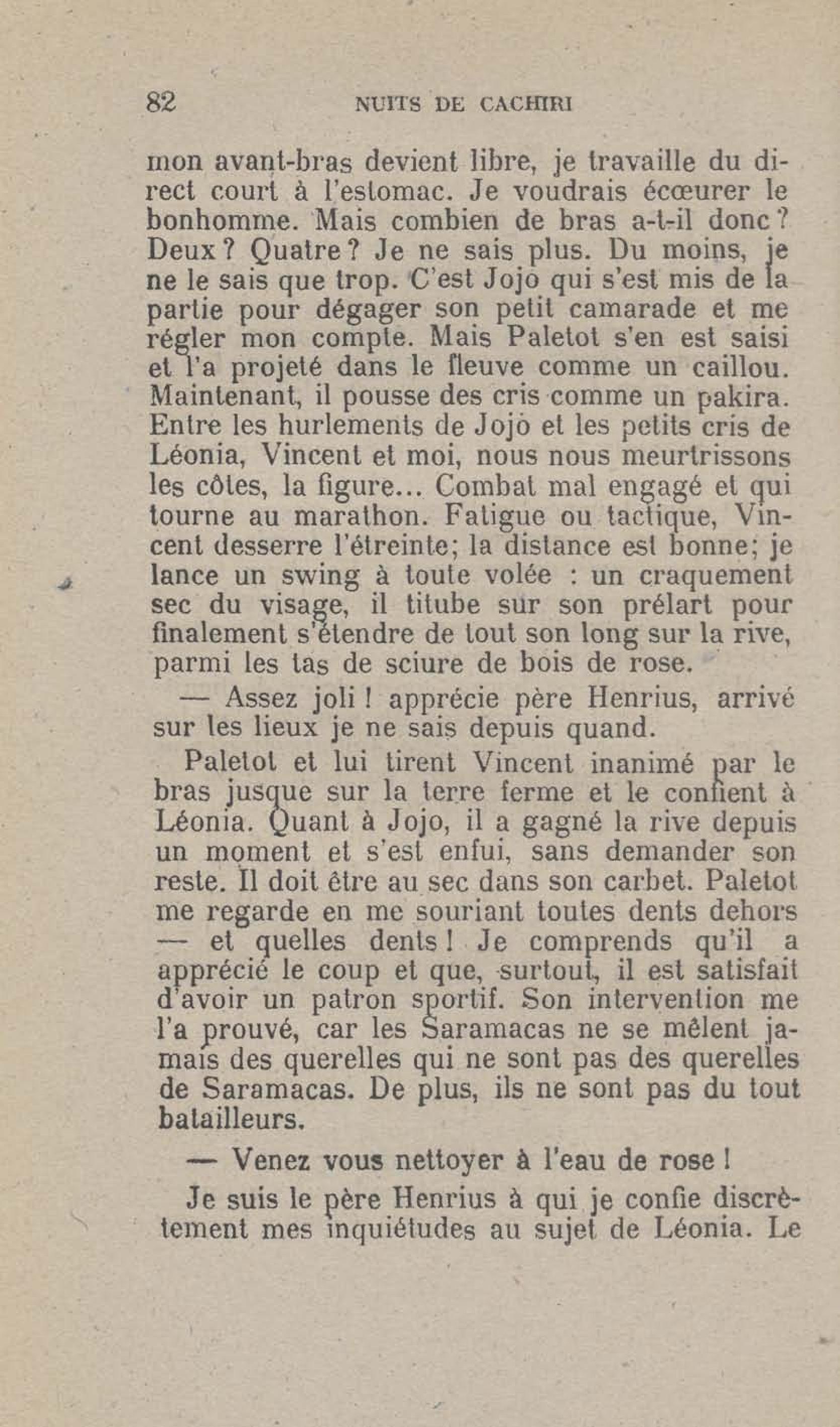 82 NUITS DE CACHIRI

mon avant-bras devient libre, je travaille du direct court à l'estomac. Je voudrais écœurer le bonhomme. Mais combien de bras a-t-il donc ? Deux ? Quatre ? Je ne sais plus. Du moins, je ne le sais que trop. C'est Jojo qui s'est mis de la partie pour dégager son petit camarade et me régler mon compte. Mais Paletot s'en est saisi et l'a projeté dans le fleuve comme un caillou. Maintenant, il pousse des cris comme un pakira. Entre les hurlements de Jojo et les petits cris de Léonia, Vincent et moi, nous nous meurtrissons les côtes, la figure... Combat mal engagé et qui tourne au marathon. Fatigue ou tactique, Vincent desserre l'étreinte; la distance est bonne; je lance un swing à toute volée : un craquement sec du visage, il titube sur son prélart pour finalement s'étendre de tout son long sur la rive, parmi les tas de sciure de bois de rose.

— Assez joli ! apprécie père Henrius, arrivé sur les lieux je ne sais depuis quand.

Paletot et lui tirent Vincent inanimé par le bras jusque sur la terre ferme et le confient à Léonia. Quant à Jojo, il a gagné la rive depuis un moment et s'est enfui, sans demander son reste. Il doit être au sec dans son carbet. Paletot me regarde en me souriant toutes dents dehors — et quelles dents ! Je comprends qu'il a apprécié le coup et que, surtout, il est satisfait d'avoir un patron sportif. Son intervention me l'a prouvé, car les Saramacas ne se mêlent jamais des querelles qui ne sont pas des querelles de Saramacas. De plus, ils ne sont pas du tout batailleurs.

— Venez vous nettoyer à l'eau de rose !

Je suis le père Henrius à qui je confie discrètement mes inquiétudes au sujet de Léonia. Le